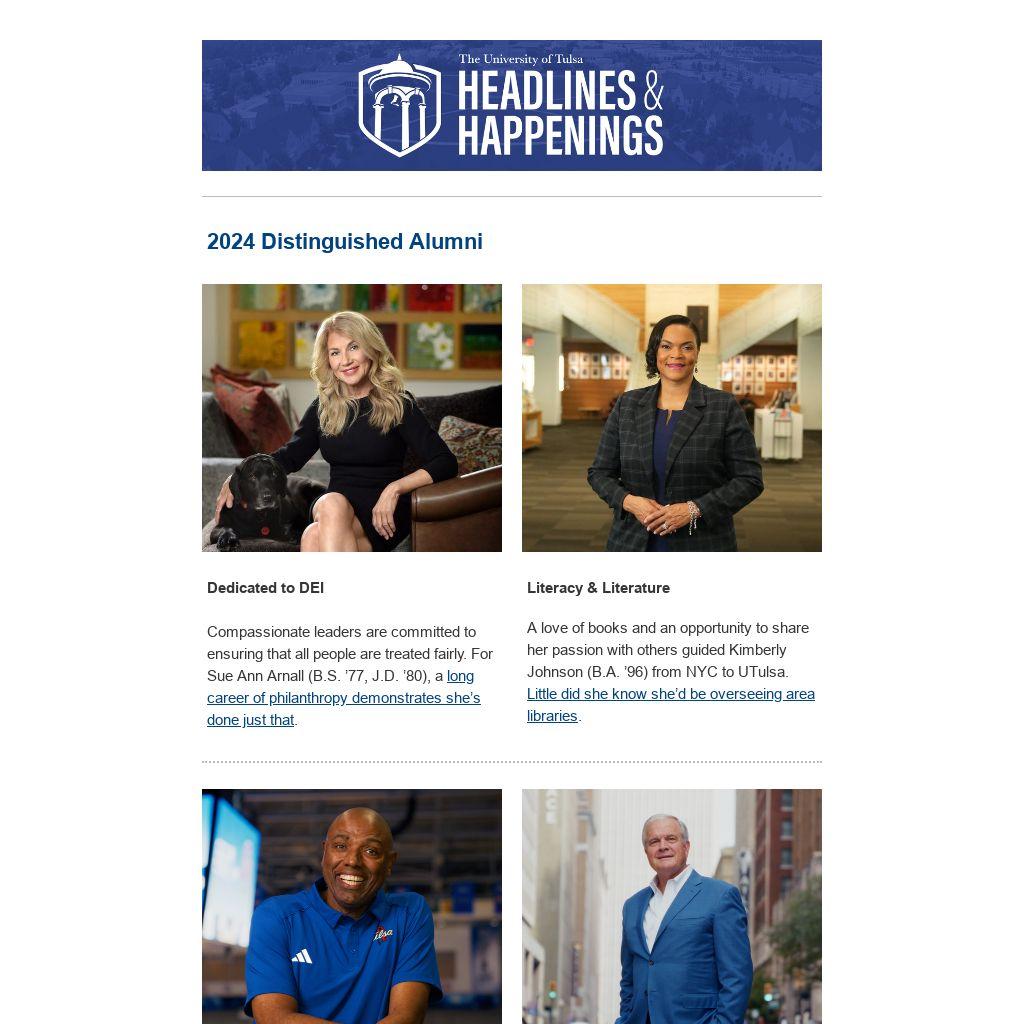 The University of Tulsa
HEADLINES &
HAPPENINGS

2024 Distinguished Alumni

Dedicated to DEI

Compassionate leaders are committed to ensuring that all people are treated fairly. For Sue Ann Arnall (B.S. '77, J.D. '80), a long career of philanthropy demonstrates she's done just that.

Literacy & Literature

A love of books and an opportunity to share her passion with others guided Kimberly Johnson (B.A. '96) from NYC to UTulsa. Little did she know she'd be overseeing area libraries.